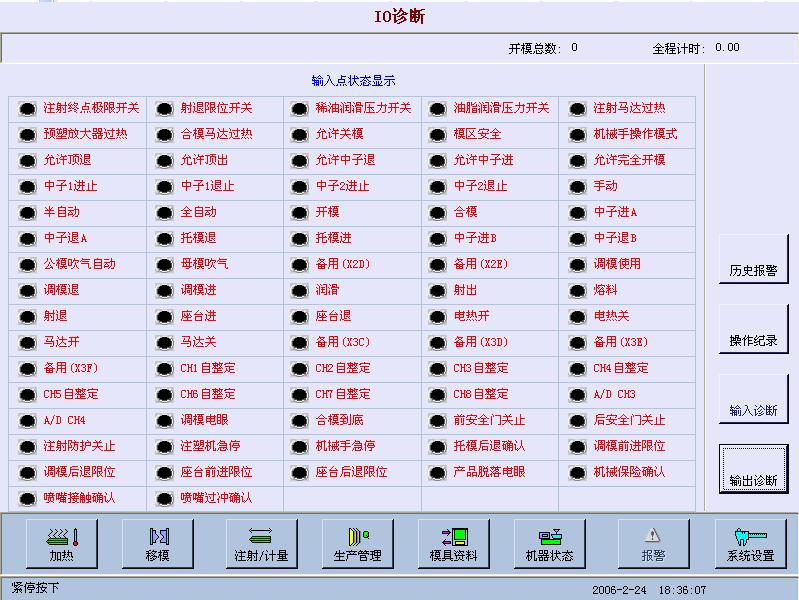 IO诊断

开模总数: 0　　全程计时: 0.00

输入点状态显示

| | | | | |
|---|---|---|---|---|
| 注射终点极限开关 | 射退限位开关 | 稀油润滑压力开关 | 油脂润滑压力开关 | 注射马达过热 |
| 预塑放大器过热 | 合模马达过热 | 允许关模 | 模区安全 | 机械手操作模式 |
| 允许顶退 | 允许顶出 | 允许中子退 | 允许中子进 | 允许完全开模 |
| 中子1进止 | 中子1退止 | 中子2进止 | 中子2退止 | 手动 |
| 半自动 | 全自动 | 开模 | 合模 | 中子进A |
| 中子退A | 托模退 | 托模进 | 中子进B | 中子退B |
| 公模吹气自动 | 母模吹气 | 备用(X2D) | 备用(X2E) | 调模使用 |
| 调模退 | 调模进 | 润滑 | 射出 | 熔料 |
| 射退 | 座台进 | 座台退 | 电热开 | 电热关 |
| 马达开 | 马达关 | 备用(X3C) | 备用(X3D) | 备用(X3E) |
| 备用(X3F) | CH1自整定 | CH2自整定 | CH3自整定 | CH4自整定 |
| CH5自整定 | CH6自整定 | CH7自整定 | CH8自整定 | A/D CH3 |
| A/D CH4 | 调模电眼 | 合模到底 | 前安全门关止 | 后安全门关止 |
| 注射防护关止 | 注塑机急停 | 机械手急停 | 托模后退确认 | 调模前进限位 |
| 调模后退限位 | 座台前进限位 | 座台后退限位 | 产品脱落电眼 | 机械保险确认 |
| 喷嘴接触确认 | 喷嘴过冲确认 | | | |

历史报警
操作纪录
输入诊断
输出诊断

加热　移模　注射/计量　生产管理　模具资料　机器状态　报警　系统设置

紧停按下　　2006-2-24　18:36:07